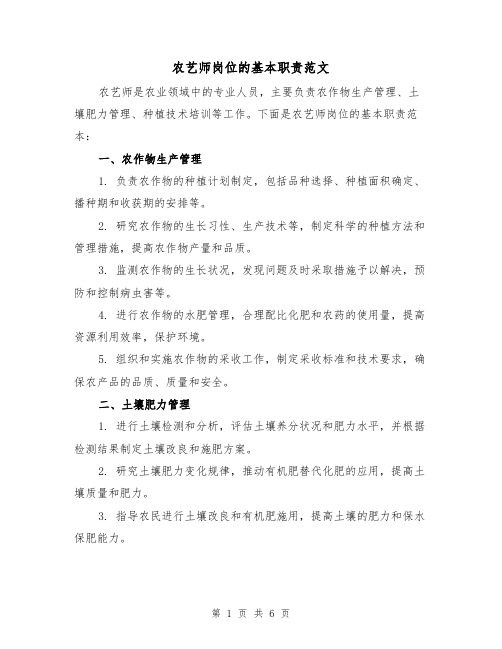 农艺师岗位的基本职责范文

农艺师是农业领域中的专业人员，主要负责农作物生产管理、土壤肥力管理、种植技术培训等工作。下面是农艺师岗位的基本职责范本：

一、农作物生产管理

1. 负责农作物的种植计划制定，包括品种选择、种植面积确定、播种期和收获期的安排等。

2. 研究农作物的生长习性、生产技术等，制定科学的种植方法和管理措施，提高农作物产量和品质。

3. 监测农作物的生长状况，发现问题及时采取措施予以解决，预防和控制病虫害等。

4. 进行农作物的水肥管理，合理配比化肥和农药的使用量，提高资源利用效率，保护环境。

5. 组织和实施农作物的采收工作，制定采收标准和技术要求，确保农产品的品质、质量和安全。

二、土壤肥力管理

1. 进行土壤检测和分析，评估土壤养分状况和肥力水平，并根据检测结果制定土壤改良和施肥方案。

2. 研究土壤肥力变化规律，推动有机肥替代化肥的应用，提高土壤质量和肥力。

3. 指导农民进行土壤改良和有机肥施用，提高土壤的肥力和保水保肥能力。

第 1 页 共 6 页